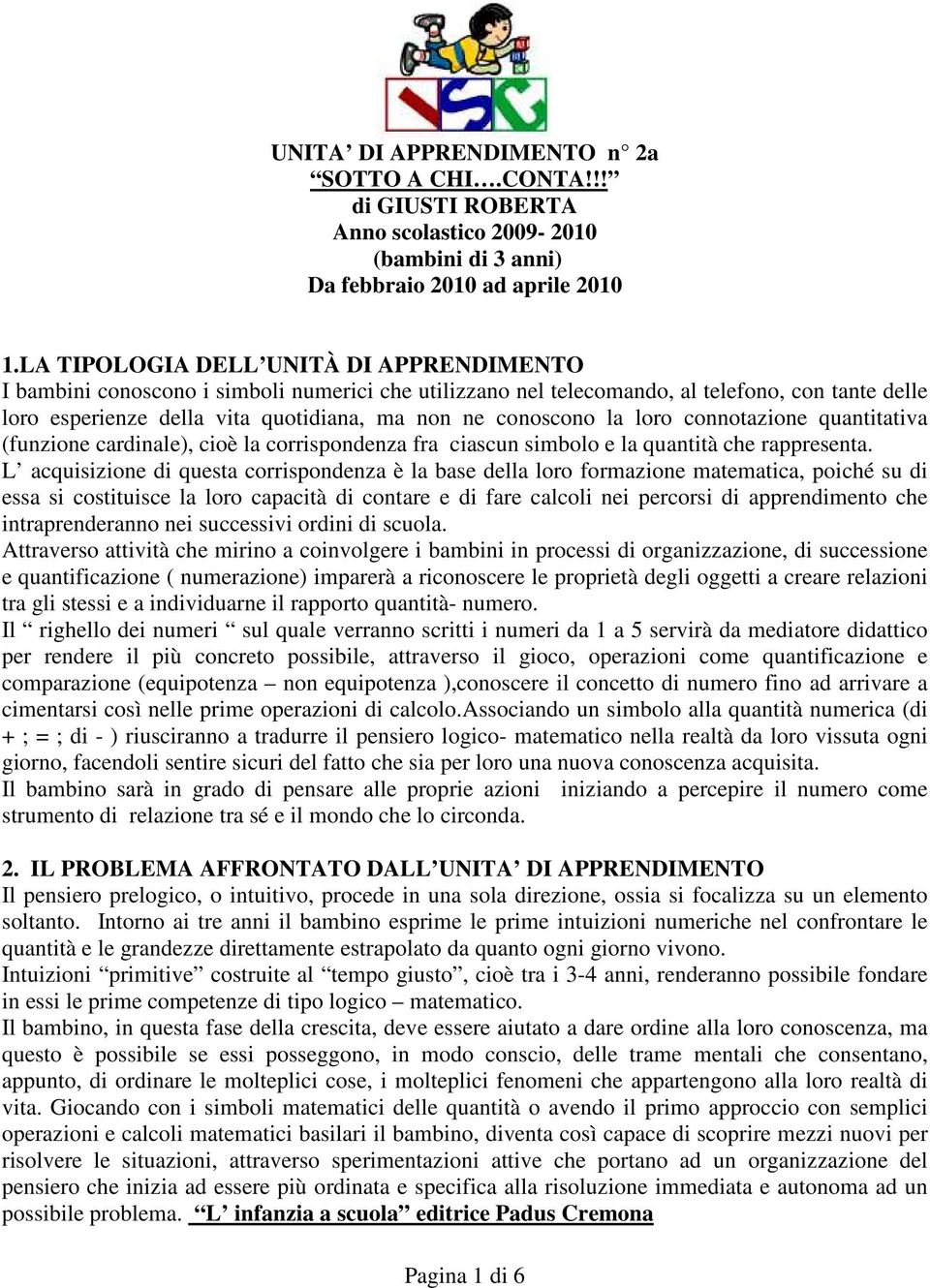 UNITA' DI APPRENDIMENTO n° 2a
"SOTTO A CHI….CONTA!!!"
di GIUSTI ROBERTA
Anno scolastico 2009- 2010
(bambini di 3 anni)
Da febbraio 2010 ad aprile 2010

1.LA TIPOLOGIA DELL'UNITÀ DI APPRENDIMENTO
I bambini conoscono i simboli numerici che utilizzano nel telecomando, al telefono, con tante delle loro esperienze della vita quotidiana, ma non ne conoscono la loro connotazione quantitativa (funzione cardinale), cioè la corrispondenza fra ciascun simbolo e la quantità che rappresenta.
L' acquisizione di questa corrispondenza è la base della loro formazione matematica, poiché su di essa si costituisce la loro capacità di contare e di fare calcoli nei percorsi di apprendimento che intraprenderanno nei successivi ordini di scuola.
Attraverso attività che mirino a coinvolgere i bambini in processi di organizzazione, di successione e quantificazione ( numerazione) imparerà a riconoscere le proprietà degli oggetti a creare relazioni tra gli stessi e a individuarne il rapporto quantità- numero.
Il " righello dei numeri " sul quale verranno scritti i numeri da 1 a 5 servirà da mediatore didattico per rendere il più concreto possibile, attraverso il gioco, operazioni come quantificazione e comparazione (equipotenza – non equipotenza ),conoscere il concetto di numero fino ad arrivare a cimentarsi così nelle prime operazioni di calcolo.Associando un simbolo alla quantità numerica (di + ; = ; di - ) riusciranno a tradurre il pensiero logico- matematico nella realtà da loro vissuta ogni giorno, facendoli sentire sicuri del fatto che sia per loro una nuova conoscenza acquisita.
Il bambino sarà in grado di pensare alle proprie azioni iniziando a percepire il numero come strumento di relazione tra sé e il mondo che lo circonda.

2. IL PROBLEMA AFFRONTATO DALL'UNITA' DI APPRENDIMENTO
Il pensiero prelogico, o intuitivo, procede in una sola direzione, ossia si focalizza su un elemento soltanto. Intorno ai tre anni il bambino esprime le prime intuizioni numeriche nel confrontare le quantità e le grandezze direttamente estrapolato da quanto ogni giorno vivono.
Intuizioni "primitive" costruite al "tempo giusto", cioè tra i 3-4 anni, renderanno possibile fondare in essi le prime competenze di tipo logico – matematico.
Il bambino, in questa fase della crescita, deve essere aiutato a dare ordine alla loro conoscenza, ma questo è possibile se essi posseggono, in modo conscio, delle trame mentali che consentano, appunto, di ordinare le molteplici cose, i molteplici fenomeni che appartengono alla loro realtà di vita. Giocando con i simboli matematici delle quantità o avendo il primo approccio con semplici operazioni e calcoli matematici basilari il bambino, diventa così capace di scoprire mezzi nuovi per risolvere le situazioni, attraverso sperimentazioni attive che portano ad un organizzazione del pensiero che inizia ad essere più ordinata e specifica alla risoluzione immediata e autonoma ad un possibile problema. "L' infanzia a scuola" editrice Padus Cremona

Pagina 1 di 6